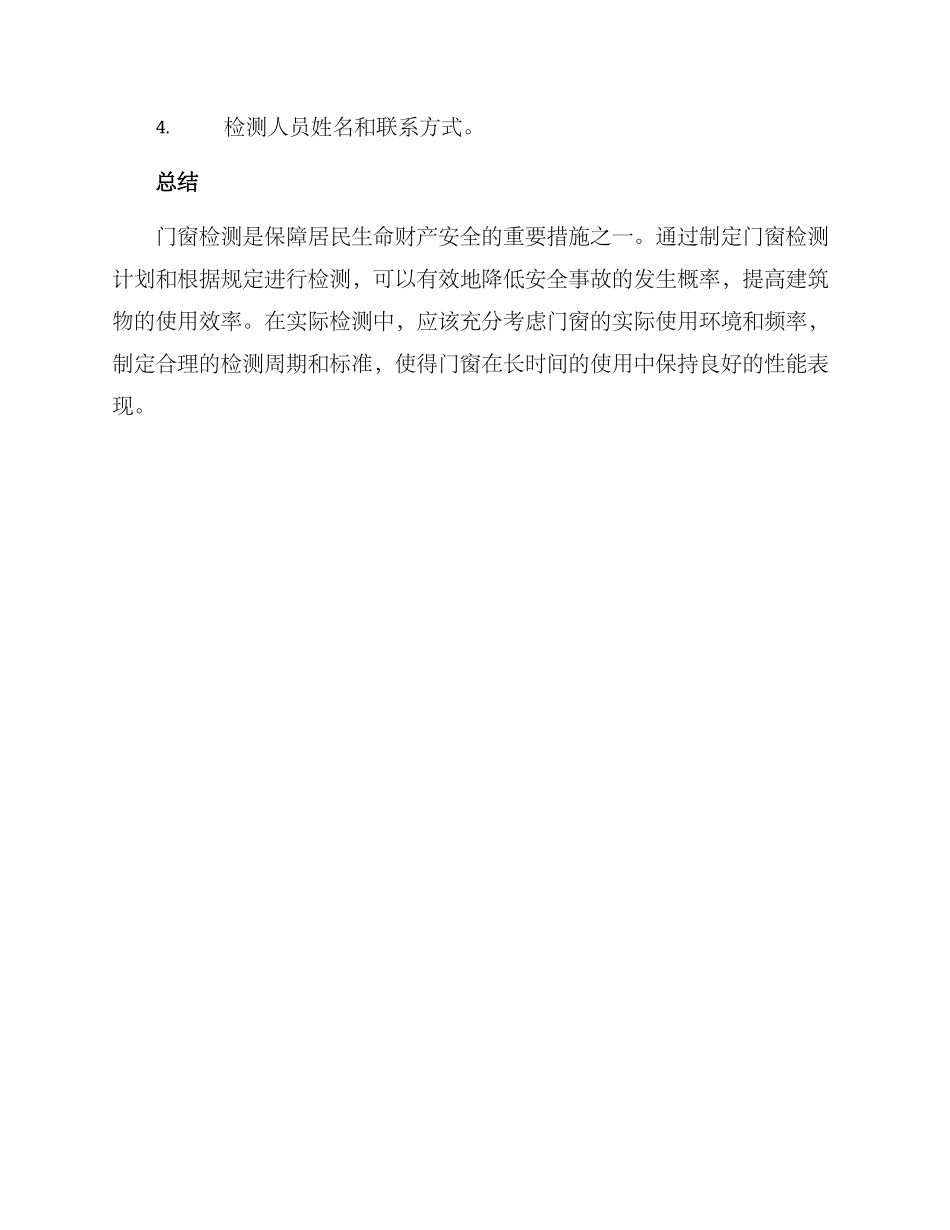 4. 检测人员姓名和联系方式。

总结

门窗检测是保障居民生命财产安全的重要措施之一。通过制定门窗检测计划和根据规定进行检测，可以有效地降低安全事故的发生概率，提高建筑物的使用效率。在实际检测中，应该充分考虑门窗的实际使用环境和频率，制定合理的检测周期和标准，使得门窗在长时间的使用中保持良好的性能表现。